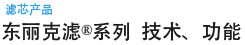 滤芯产品

东丽克滤®系列 技术、功能